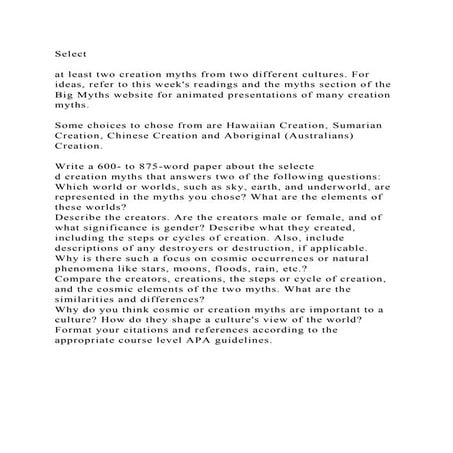 Select

at least two creation myths from two different cultures. For ideas, refer to this week's readings and the myths section of the Big Myths website for animated presentations of many creation myths.

Some choices to chose from are Hawaiian Creation, Sumarian Creation, Chinese Creation and Aboriginal (Australians) Creation.

Write a 600- to 875-word paper about the selecte
d creation myths that answers two of the following questions:
Which world or worlds, such as sky, earth, and underworld, are represented in the myths you chose? What are the elements of these worlds?
Describe the creators. Are the creators male or female, and of what significance is gender? Describe what they created, including the steps or cycles of creation. Also, include descriptions of any destroyers or destruction, if applicable.
Why is there such a focus on cosmic occurrences or natural phenomena like stars, moons, floods, rain, etc.?
Compare the creators, creations, the steps or cycle of creation, and the cosmic elements of the two myths. What are the similarities and differences?
Why do you think cosmic or creation myths are important to a culture? How do they shape a culture's view of the world?
Format your citations and references according to the appropriate course level APA guidelines.